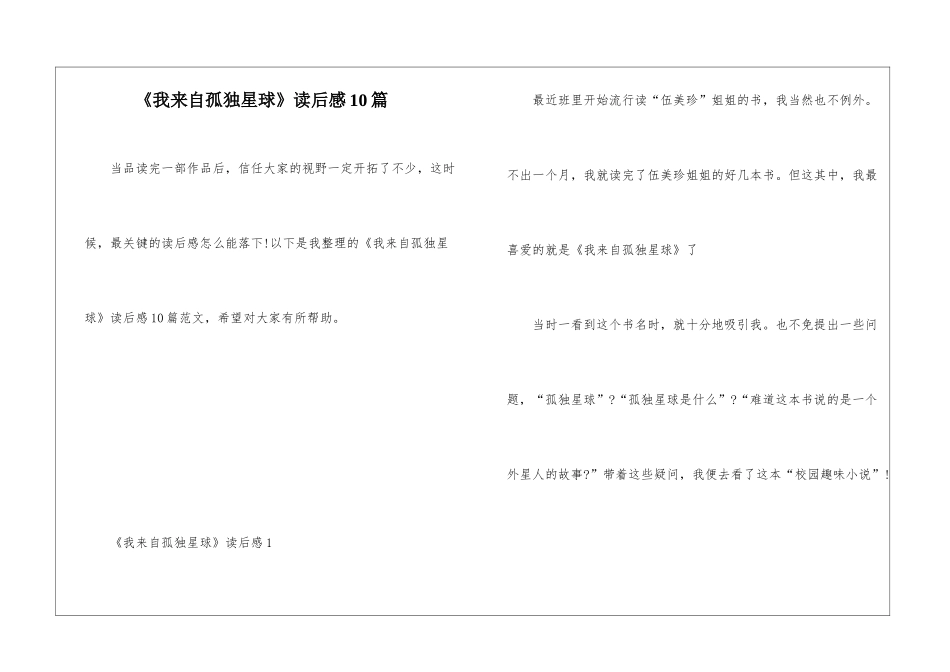 《我来自孤独星球》读后感10篇

当品读完一部作品后，信任大家的视野一定开拓了不少，这时候，最关键的读后感怎么能落下!以下是我整理的《我来自孤独星球》读后感10篇范文，希望对大家有所帮助。

《我来自孤独星球》读后感1

最近班里开始流行读“伍美珍”姐姐的书，我当然也不例外。不出一个月，我就读完了伍美珍姐姐的好几本书。但这其中，我最喜爱的就是《我来自孤独星球》了

当时一看到这个书名时，就十分地吸引我。也不免提出一些问题，“孤独星球”?“孤独星球是什么”?“难道这本书说的是一个外星人的故事?”带着这些疑问，我便去看了这本“校园趣味小说”!